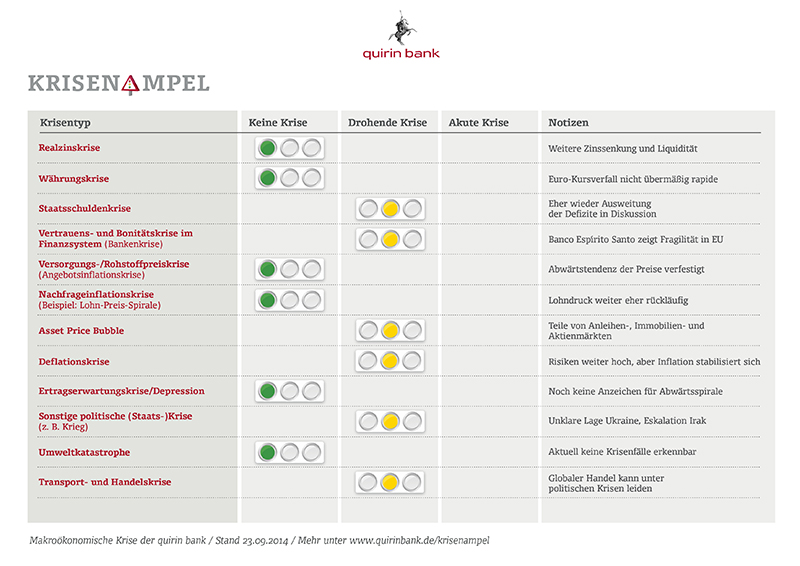 quirin bank

KRISENAMPEL

| Krisentyp | Keine Krise | Drohende Krise | Akute Krise | Notizen |
|---|---|---|---|---|
| Realzinskrise | | | | Weitere Zinssenkung und Liquidität |
| Währungskrise | | | | Euro-Kursverfall nicht übermäßig rapide |
| Staatsschuldenkrise | | | | Eher wieder Ausweitung der Defizite in Diskussion |
| Vertrauens- und Bonitätskrise im Finanzsystem (Bankenkrise) | | | | Banco Espirito Santo zeigt Fragilität in EU |
| Versorgungs-/Rohstoffpreiskrise (Angebotsinflationskrise) | | | | Abwärtstendenz der Preise verfestigt |
| Nachfrageinflationskrise (Beispiel: Lohn-Preis-Spirale) | | | | Lohndruck weiter eher rückläufig |
| Asset Price Bubble | | | | Teile von Anleihen-, Immobilien- und Aktienmärkten |
| Deflationskrise | | | | Risiken weiter hoch, aber Inflation stabilisiert sich |
| Ertragserwartungskrise/Depression | | | | Noch keine Anzeichen für Abwärtsspirale |
| Sonstige politische (Staats-)Krise (z. B. Krieg) | | | | Unklare Lage Ukraine, Eskalation Irak |
| Umweltkatastrophe | | | | Aktuell keine Krisenfälle erkennbar |
| Transport- und Handelskrise | | | | Globaler Handel kann unter politischen Krisen leiden |

Makroökonomische Krise der quirin bank / Stand 23.09.2014 / Mehr unter www.quirinbank.de/krisenampel